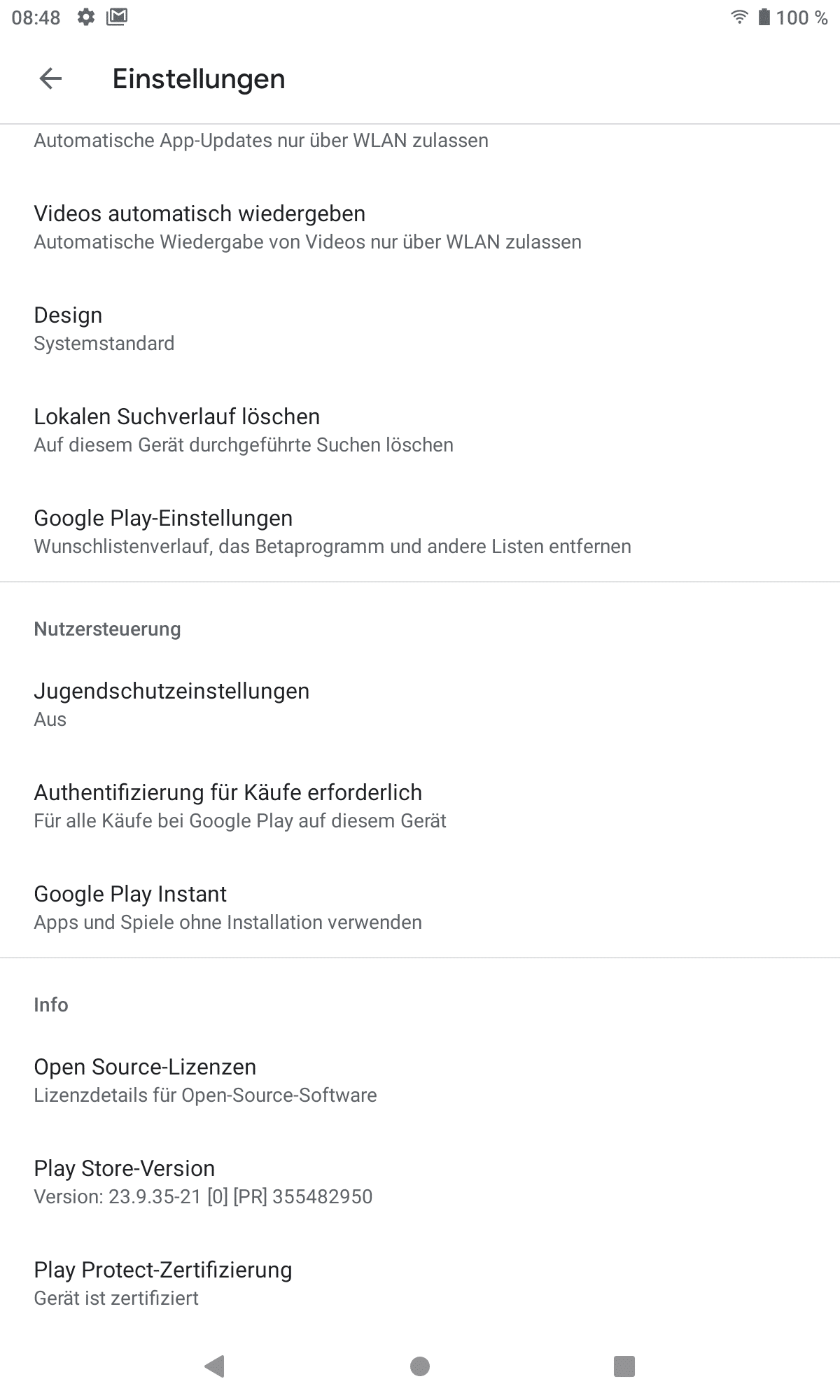 08:48

100 %

Einstellungen

Automatische App-Updates nur über WLAN zulassen

Videos automatisch wiedergeben
Automatische Wiedergabe von Videos nur über WLAN zulassen

Design
Systemstandard

Lokalen Suchverlauf löschen
Auf diesem Gerät durchgeführte Suchen löschen

Google Play-Einstellungen
Wunschlistenverlauf, das Betaprogramm und andere Listen entfernen

Nutzersteuerung

Jugendschutzeinstellungen
Aus

Authentifizierung für Käufe erforderlich
Für alle Käufe bei Google Play auf diesem Gerät

Google Play Instant
Apps und Spiele ohne Installation verwenden

Info

Open Source-Lizenzen
Lizenzdetails für Open-Source-Software

Play Store-Version
Version: 23.9.35-21 [0] [PR] 355482950

Play Protect-Zertifizierung
Gerät ist zertifiziert